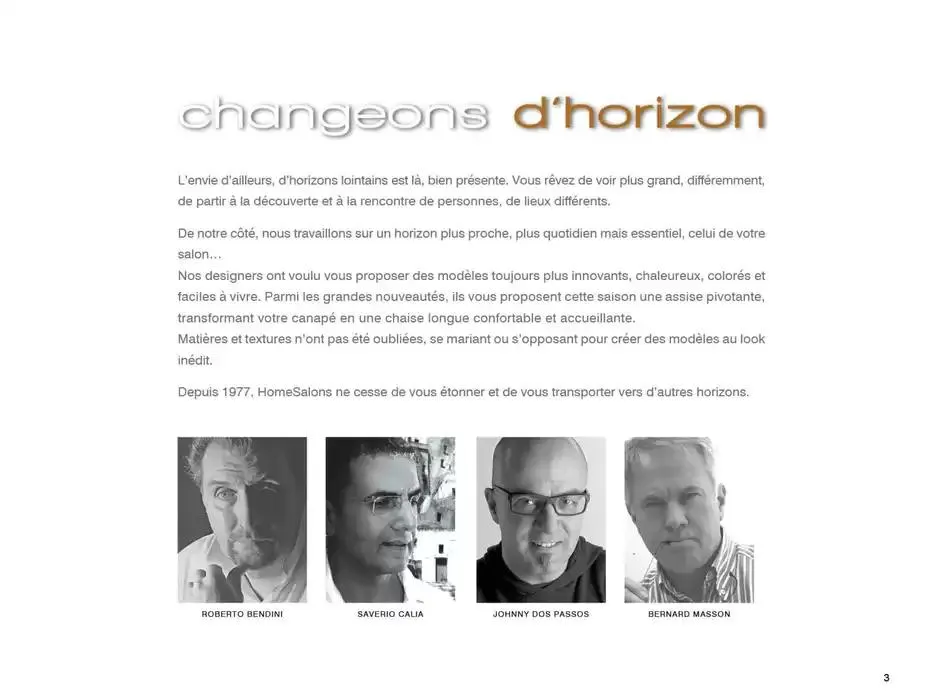 changeons d'horizon

L'envie d'ailleurs, d'horizons lointains est là, bien présente. Vous rêvez de voir plus grand, différemment, de partir à la découverte et à la rencontre de personnes, de lieux différents.

De notre côté, nous travaillons sur un horizon plus proche, plus quotidien mais essentiel, celui de votre salon…
Nos designers ont voulu vous proposer des modèles toujours plus innovants, chaleureux, colorés et faciles à vivre. Parmi les grandes nouveautés, ils vous proposent cette saison une assise pivotante, transformant votre canapé en une chaise longue confortable et accueillante.
Matières et textures n'ont pas été oubliées, se mariant ou s'opposant pour créer des modèles au look inédit.

Depuis 1977, HomeSalons ne cesse de vous étonner et de vous transporter vers d'autres horizons.

ROBERTO BENDINI

SAVERIO CALIA

JOHNNY DOS PASSOS

BERNARD MASSON

3